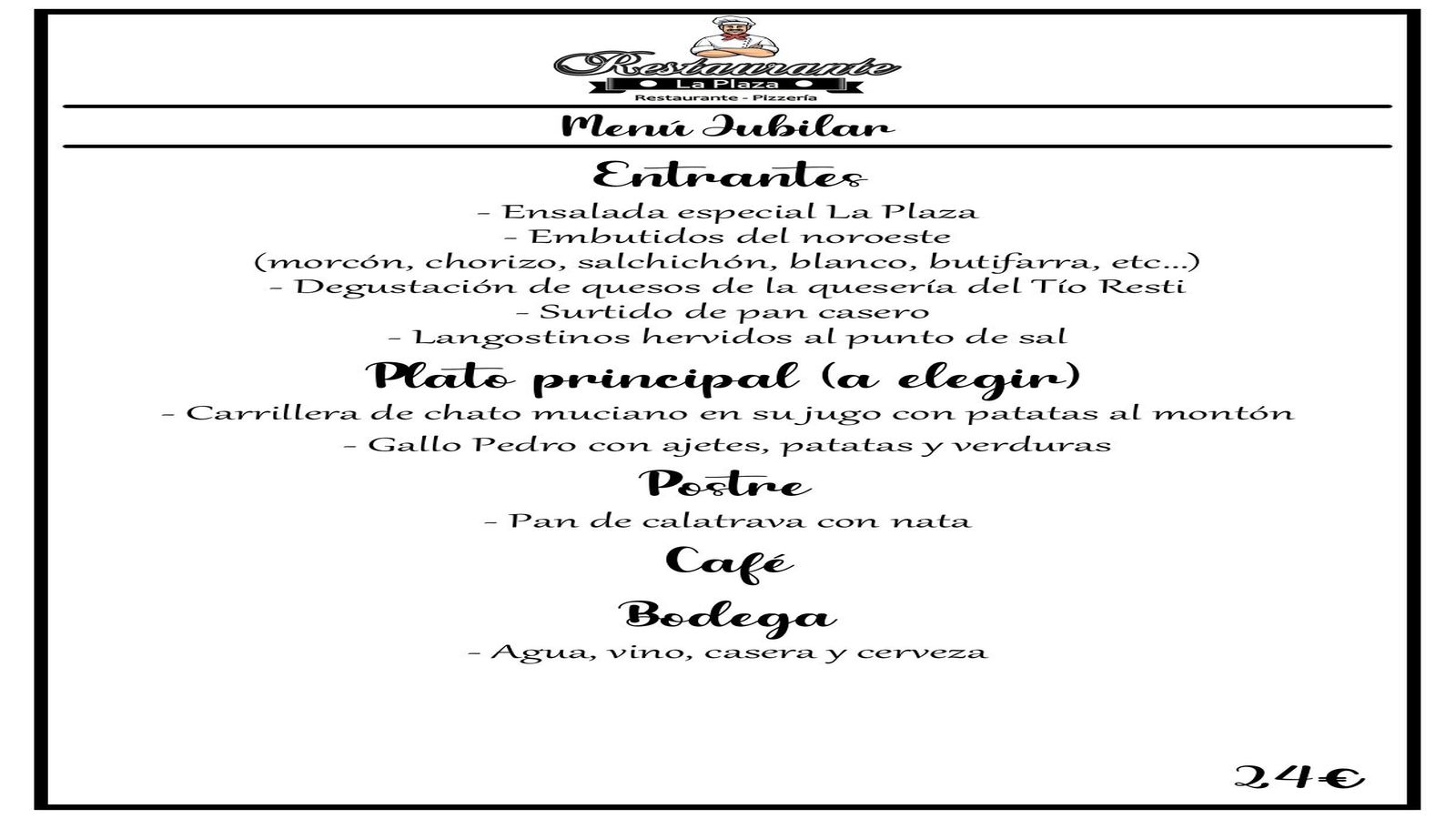 Restaurante
La Plaza
Restaurante - Pizzería

Menú Jubilar

Entrantes

- Ensalada especial La Plaza
- Embutidos del noroeste
(morcón, chorizo, salchichón, blanco, butifarra, etc...)
- Degustación de quesos de la quesería del Tío Resti
- Surtido de pan casero
- Langostinos hervidos al punto de sal

Plato principal (a elegir)

- Carrillera de chato muciano en su jugo con patatas al montón
- Gallo Pedro con ajetes, patatas y verduras

Postre

- Pan de calatrava con nata

Café

Bodega

- Agua, vino, casera y cerveza

24€